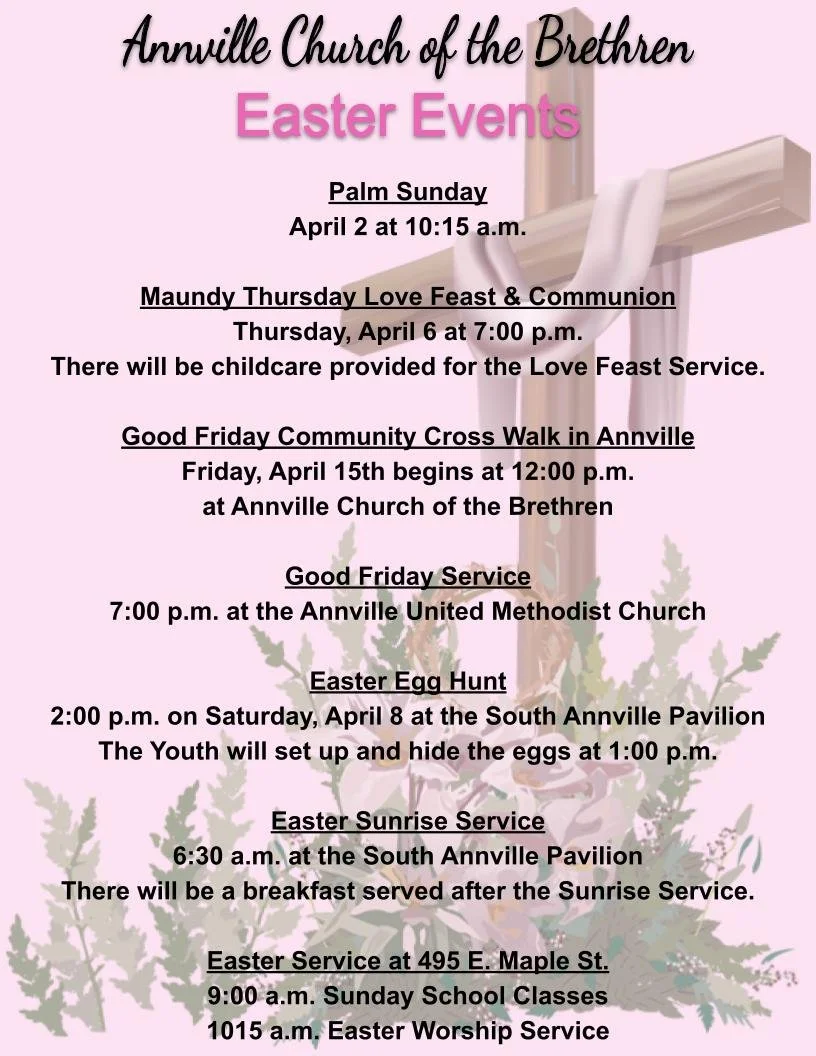 Annville Church of the Brethren

Easter Events

Palm Sunday
April 2 at 10:15 a.m.

Maundy Thursday Love Feast & Communion
Thursday, April 6 at 7:00 p.m.
There will be childcare provided for the Love Feast Service.

Good Friday Community Cross Walk in Annville
Friday, April 15th begins at 12:00 p.m.
at Annville Church of the Brethren

Good Friday Service
7:00 p.m. at the Annville United Methodist Church

Easter Egg Hunt
2:00 p.m. on Saturday, April 8 at the South Annville Pavilion
The Youth will set up and hide the eggs at 1:00 p.m.

Easter Sunrise Service
6:30 a.m. at the South Annville Pavilion
There will be a breakfast served after the Sunrise Service.

Easter Service at 495 E. Maple St.
9:00 a.m. Sunday School Classes
1015 a.m. Easter Worship Service